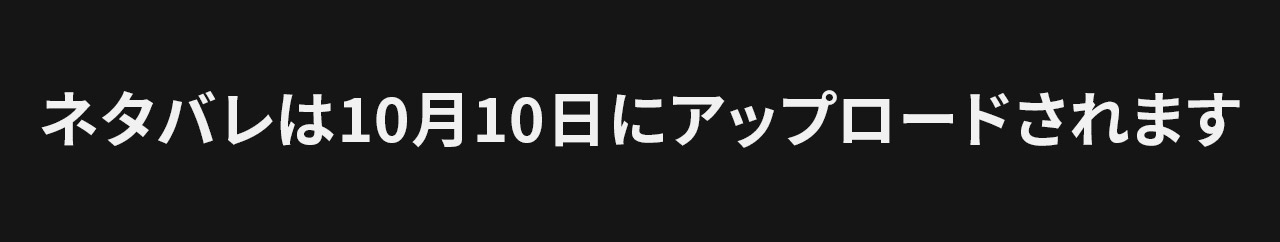 ネタバレは10月10日にアップロードされます